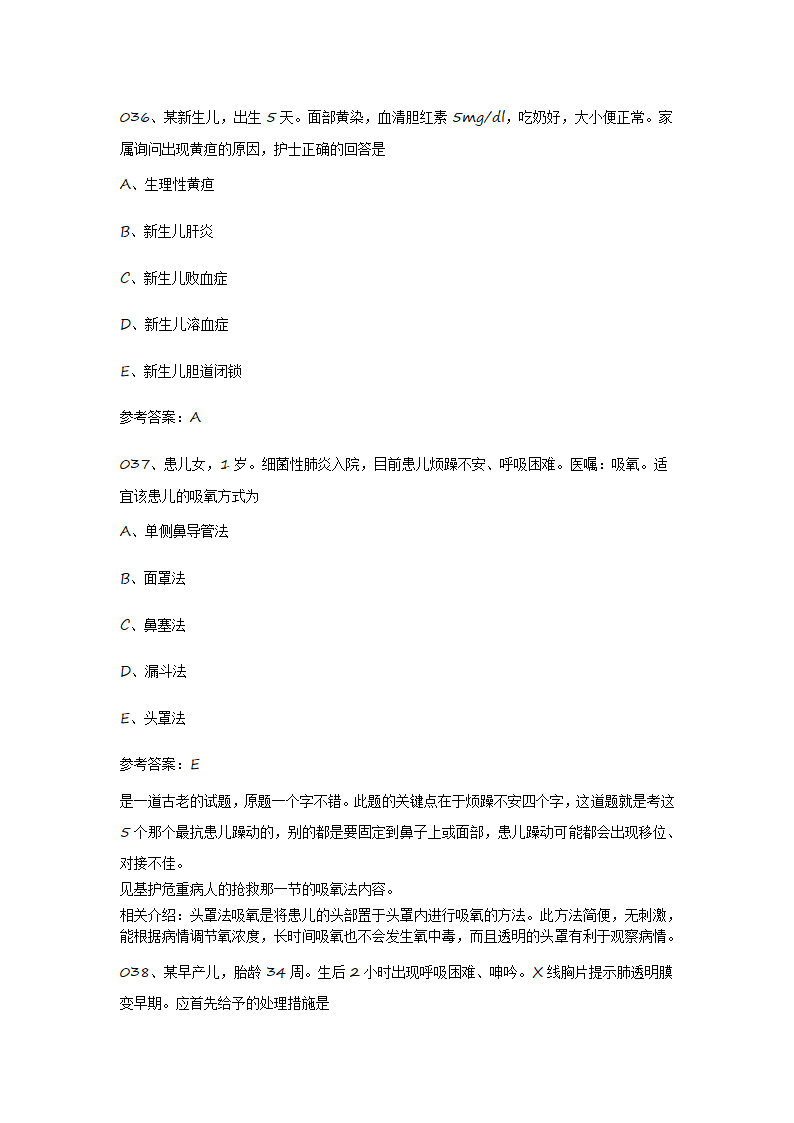 036、某新生儿，出生 5 天。面部黄染，血清胆红素 5mg/dl，吃奶好，大小便正常。家属询问出现黄疸的原因，护士正确的回答是

A、生理性黄疸

B、新生儿肝炎

C、新生儿败血症

D、新生儿溶血症

E、新生儿胆道闭锁

参考答案：A

037、患儿女，1 岁。细菌性肺炎入院，目前患儿烦躁不安、呼吸困难。医嘱：吸氧。适宜该患儿的吸氧方式为

A、单侧鼻导管法

B、面罩法

C、鼻塞法

D、漏斗法

E、头罩法

参考答案：E

是一道古老的试题，原题一个字不错。此题的关键点在于烦躁不安四个字，这道题就是考这 5 个那个最抗患儿躁动的，别的都是要固定到鼻子上或面部，患儿躁动可能都会出现移位、对接不佳。
见基护危重病人的抢救那一节的吸氧法内容。
相关介绍：头罩法吸氧是将患儿的头部置于头罩内进行吸氧的方法。此方法简便，无刺激，能根据病情调节氧浓度，长时间吸氧也不会发生氧中毒，而且透明的头罩有利于观察病情。

038、某早产儿，胎龄 34 周。生后 2 小时出现呼吸困难、呻吟。X 线胸片提示肺透明膜变早期。应首先给予的处理措施是